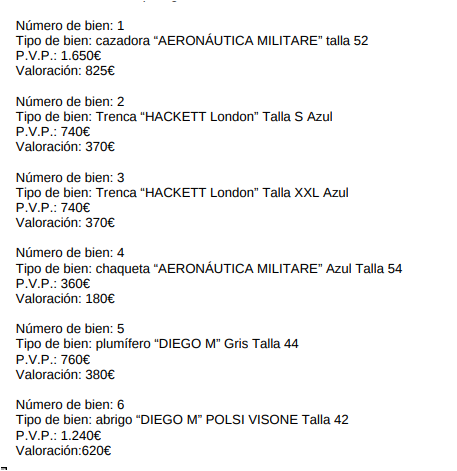 Número de bien: 1
Tipo de bien: cazadora “AERONÁUTICA MILITARE” talla 52
P.V.P.: 1.650€
Valoración: 825€

Número de bien: 2
Tipo de bien: Trenca “HACKETT London” Talla S Azul
P.V.P.: 740€
Valoración: 370€

Número de bien: 3
Tipo de bien: Trenca “HACKETT London” Talla XXL Azul
P.V.P.: 740€
Valoración: 370€

Número de bien: 4
Tipo de bien: chaqueta “AERONÁUTICA MILITARE” Azul Talla 54
P.V.P.: 360€
Valoración: 180€

Número de bien: 5
Tipo de bien: plumífero “DIEGO M” Gris Talla 44
P.V.P.: 760€
Valoración: 380€

Número de bien: 6
Tipo de bien: abrigo “DIEGO M” POLSI VISONE Talla 42
P.V.P.: 1.240€
Valoración:620€